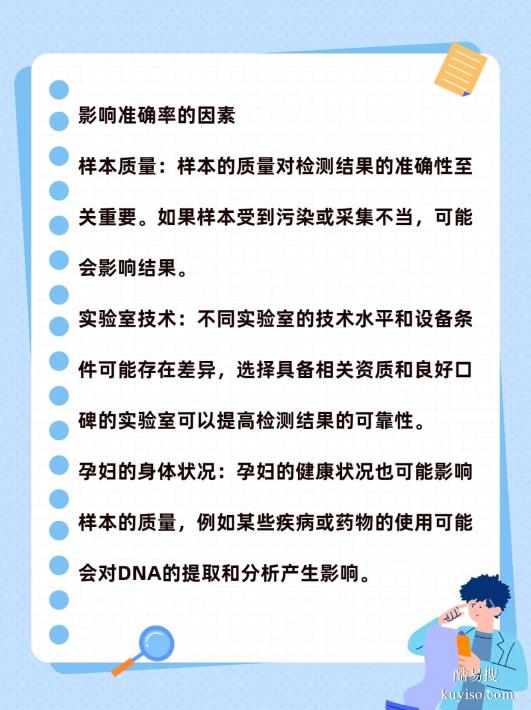 影响准确率的因素

样本质量：样本的质量对检测结果的准确性至关重要。如果样本受到污染或采集不当，可能会影响结果。

实验室技术：不同实验室的技术水平和设备条件可能存在差异，选择具备相关资质和良好口碑的实验室可以提高检测结果的可靠性。

孕妇的身体状况：孕妇的健康状况也可能影响样本的质量，例如某些疾病或药物的使用可能会对DNA的提取和分析产生影响。

酷易搜
kuyiso.com